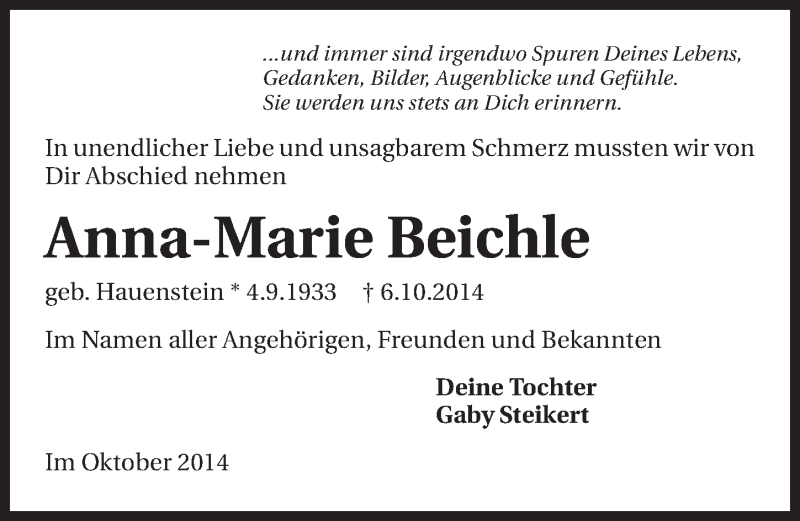 ...und immer sind irgendwo Spuren Deines Lebens,
Gedanken, Bilder, Augenblicke und Gefühle.
Sie werden uns stets an Dich erinnern.

In unendlicher Liebe und unsagbarem Schmerz mussten wir von Dir Abschied nehmen

Anna-Marie Beichle

geb. Hauenstein * 4.9.1933 † 6.10.2014

Im Namen aller Angehörigen, Freunden und Bekannten

Deine Tochter
Gaby Steikert

Im Oktober 2014